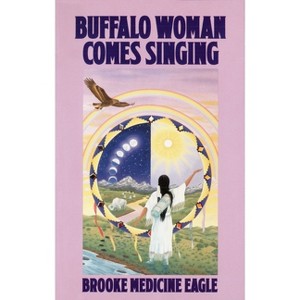 BUFFALO WOMAN COMES SINGING

BROOKE MEDICINE EAGLE